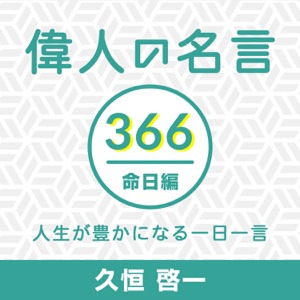 偉人の名言

366

命日編

人生が豊かになる一日一言

久恒 啓一